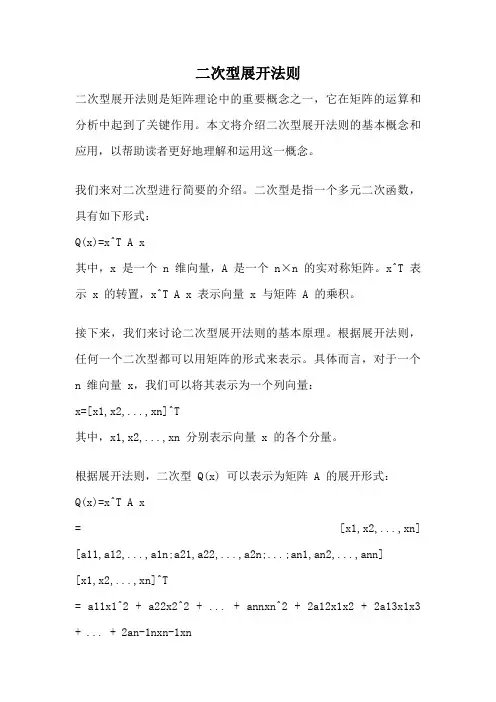 二次型展开法则

二次型展开法则是矩阵理论中的重要概念之一，它在矩阵的运算和分析中起到了关键作用。本文将介绍二次型展开法则的基本概念和应用，以帮助读者更好地理解和运用这一概念。

我们来对二次型进行简要的介绍。二次型是指一个多元二次函数，具有如下形式：

Q(x)=x^T A x

其中，x 是一个 n 维向量，A 是一个 n×n 的实对称矩阵。x^T 表示 x 的转置，x^T A x 表示向量 x 与矩阵 A 的乘积。

接下来，我们来讨论二次型展开法则的基本原理。根据展开法则，任何一个二次型都可以用矩阵的形式来表示。具体而言，对于一个 n 维向量 x，我们可以将其表示为一个列向量：

x=[x1,x2,...,xn]^T

其中，x1,x2,...,xn 分别表示向量 x 的各个分量。

根据展开法则，二次型 Q(x) 可以表示为矩阵 A 的展开形式：

Q(x)=x^T A x

= [x1,x2,...,xn] [a11,a12,...,a1n;a21,a22,...,a2n;...;an1,an2,...,ann] [x1,x2,...,xn]^T

= a11x1^2 + a22x2^2 + ... + annxn^2 + 2a12x1x2 + 2a13x1x3 + ... + 2an-1nxn-1xn